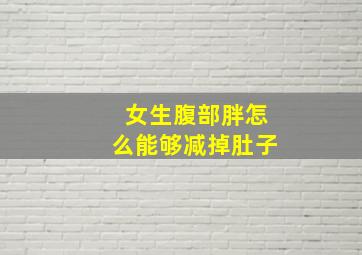 女生腹部胖怎么能够减掉肚子